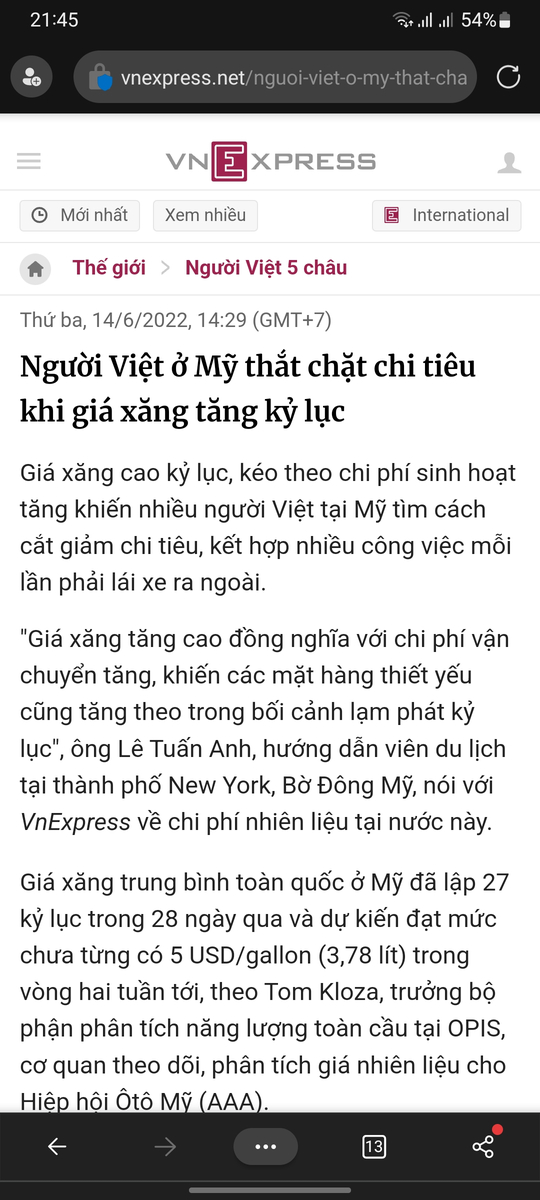 21:45 54%

vnexpress.net/nguoi-viet-o-my-that-cha

VNEXPRESS

Mới nhất Xem nhiều International

Thế giới > Người Việt 5 châu

Thứ ba, 14/6/2022, 14:29 (GMT+7)

Người Việt ở Mỹ thắt chặt chi tiêu khi giá xăng tăng kỷ lục

Giá xăng cao kỷ lục, kéo theo chi phí sinh hoạt tăng khiến nhiều người Việt tại Mỹ tìm cách cắt giảm chi tiêu, kết hợp nhiều công việc mỗi lần phải lái xe ra ngoài.

"Giá xăng tăng cao đồng nghĩa với chi phí vận chuyển tăng, khiến các mặt hàng thiết yếu cũng tăng theo trong bối cảnh lạm phát kỷ lục", ông Lê Tuấn Anh, hướng dẫn viên du lịch tại thành phố New York, Bờ Đông Mỹ, nói với VnExpress về chi phí nhiên liệu tại nước này.

Giá xăng trung bình toàn quốc ở Mỹ đã lập 27 kỷ lục trong 28 ngày qua và dự kiến đạt mức chưa từng có 5 USD/gallon (3,78 lít) trong vòng hai tuần tới, theo Tom Kloza, trưởng bộ phận phân tích năng lượng toàn cầu tại OPIS, cơ quan theo dõi, phân tích giá nhiên liệu cho Hiệp hội Ôtô Mỹ (AAA).

13